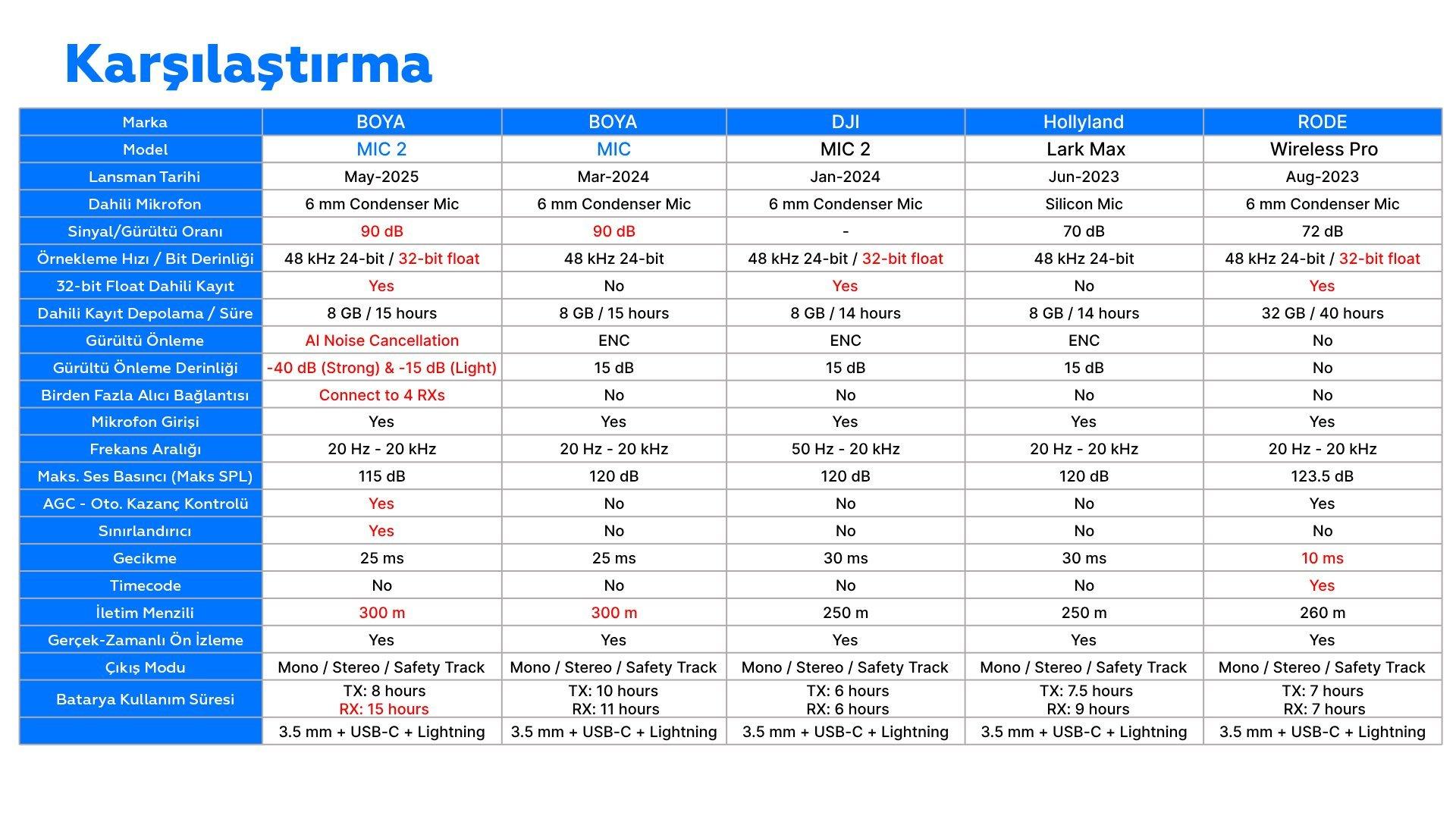 Karşılaştırma

| Marka | BOYA | BOYA | DJI | Hollyland | RODE |
|---|---|---|---|---|---|
| Model | MIC 2 | MIC | MIC 2 | Lark Max | Wireless Pro |
| Lansman Tarihi | May-2025 | Mar-2024 | Jan-2024 | Jun-2023 | Aug-2023 |
| Dahili Mikrofon | 6 mm Condenser Mic | 6 mm Condenser Mic | 6 mm Condenser Mic | Silicon Mic | 6 mm Condenser Mic |
| Sinyal/Gürültü Oranı | 90 dB | 90 dB | - | 70 dB | 72 dB |
| Örnekleme Hızı / Bit Derinliği | 48 kHz 24-bit / 32-bit float | 48 kHz 24-bit | 48 kHz 24-bit / 32-bit float | 48 kHz 24-bit | 48 kHz 24-bit / 32-bit float |
| 32-bit Float Dahili Kayıt | Yes | No | Yes | No | Yes |
| Dahili Kayıt Depolama / Süre | 8 GB / 15 hours | 8 GB / 15 hours | 8 GB / 14 hours | 8 GB / 14 hours | 32 GB / 40 hours |
| Gürültü Önleme | AI Noise Cancellation | ENC | ENC | ENC | No |
| Gürültü Önleme Derinliği | -40 dB (Strong) & -15 dB (Light) | 15 dB | 15 dB | 15 dB | No |
| Birden Fazla Alıcı Bağlantısı | Connect to 4 RXs | No | No | No | No |
| Mikrofon Girişi | Yes | Yes | Yes | Yes | Yes |
| Frekans Aralığı | 20 Hz - 20 kHz | 20 Hz - 20 kHz | 50 Hz - 20 kHz | 20 Hz - 20 kHz | 20 Hz - 20 kHz |
| Maks. Ses Basıncı (Maks SPL) | 115 dB | 120 dB | 120 dB | 120 dB | 123.5 dB |
| AGC - Oto. Kazanç Kontrolü | Yes | No | No | No | Yes |
| Sınırlandırıcı | Yes | No | No | No | No |
| Gecikme | 25 ms | 25 ms | 30 ms | 30 ms | 10 ms |
| Timecode | No | No | No | No | Yes |
| İletim Menzili | 300 m | 300 m | 250 m | 250 m | 260 m |
| Gerçek-Zamanlı Ön İzleme | Yes | Yes | Yes | Yes | Yes |
| Çıkış Modu | Mono / Stereo / Safety Track | Mono / Stereo / Safety Track | Mono / Stereo / Safety Track | Mono / Stereo / Safety Track | Mono / Stereo / Safety Track |
| Batarya Kullanım Süresi | TX: 8 hours RX: 15 hours | TX: 10 hours RX: 11 hours | TX: 6 hours RX: 6 hours | TX: 7.5 hours RX: 9 hours | TX: 7 hours RX: 7 hours |
| | 3.5 mm + USB-C + Lightning | 3.5 mm + USB-C + Lightning | 3.5 mm + USB-C + Lightning | 3.5 mm + USB-C + Lightning | 3.5 mm + USB-C + Lightning |